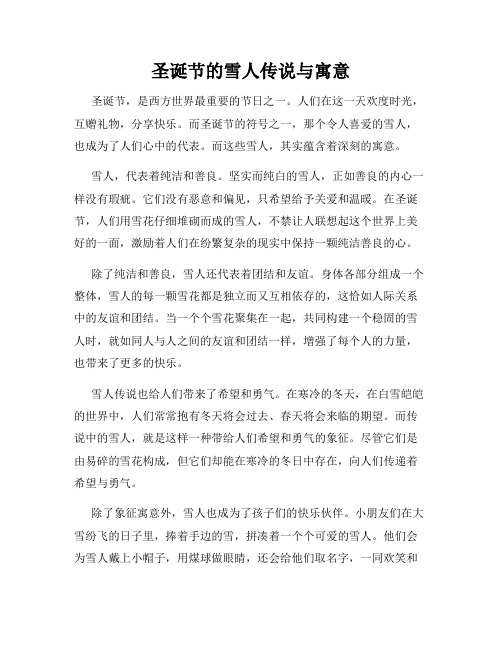 圣诞节的雪人传说与寓意

圣诞节，是西方世界最重要的节日之一。人们在这一天欢度时光，互赠礼物，分享快乐。而圣诞节的符号之一，那个令人喜爱的雪人，也成为了人们心中的代表。而这些雪人，其实蕴含着深刻的寓意。

雪人，代表着纯洁和善良。坚实而纯白的雪人，正如善良的内心一样没有瑕疵。它们没有恶意和偏见，只希望给予关爱和温暖。在圣诞节，人们用雪花仔细堆砌而成的雪人，不禁让人联想起这个世界上美好的一面，激励着人们在纷繁复杂的现实中保持一颗纯洁善良的心。

除了纯洁和善良，雪人还代表着团结和友谊。身体各部分组成一个整体，雪人的每一颗雪花都是独立而又互相依存的，这恰如人际关系中的友谊和团结。当一个个雪花聚集在一起，共同构建一个稳固的雪人时，就如同人与人之间的友谊和团结一样，增强了每个人的力量，也带来了更多的快乐。

雪人传说也给人们带来了希望和勇气。在寒冷的冬天，在白雪皑皑的世界中，人们常常抱有冬天将会过去、春天将会来临的期望。而传说中的雪人，就是这样一种带给人们希望和勇气的象征。尽管它们是由易碎的雪花构成，但它们却能在寒冷的冬日中存在，向人们传递着希望与勇气。

除了象征寓意外，雪人也成为了孩子们的快乐伙伴。小朋友们在大雪纷飞的日子里，捧着手边的雪，拼凑着一个个可爱的雪人。他们会为雪人戴上小帽子，用煤球做眼睛，还会给他们取名字，一同欢笑和